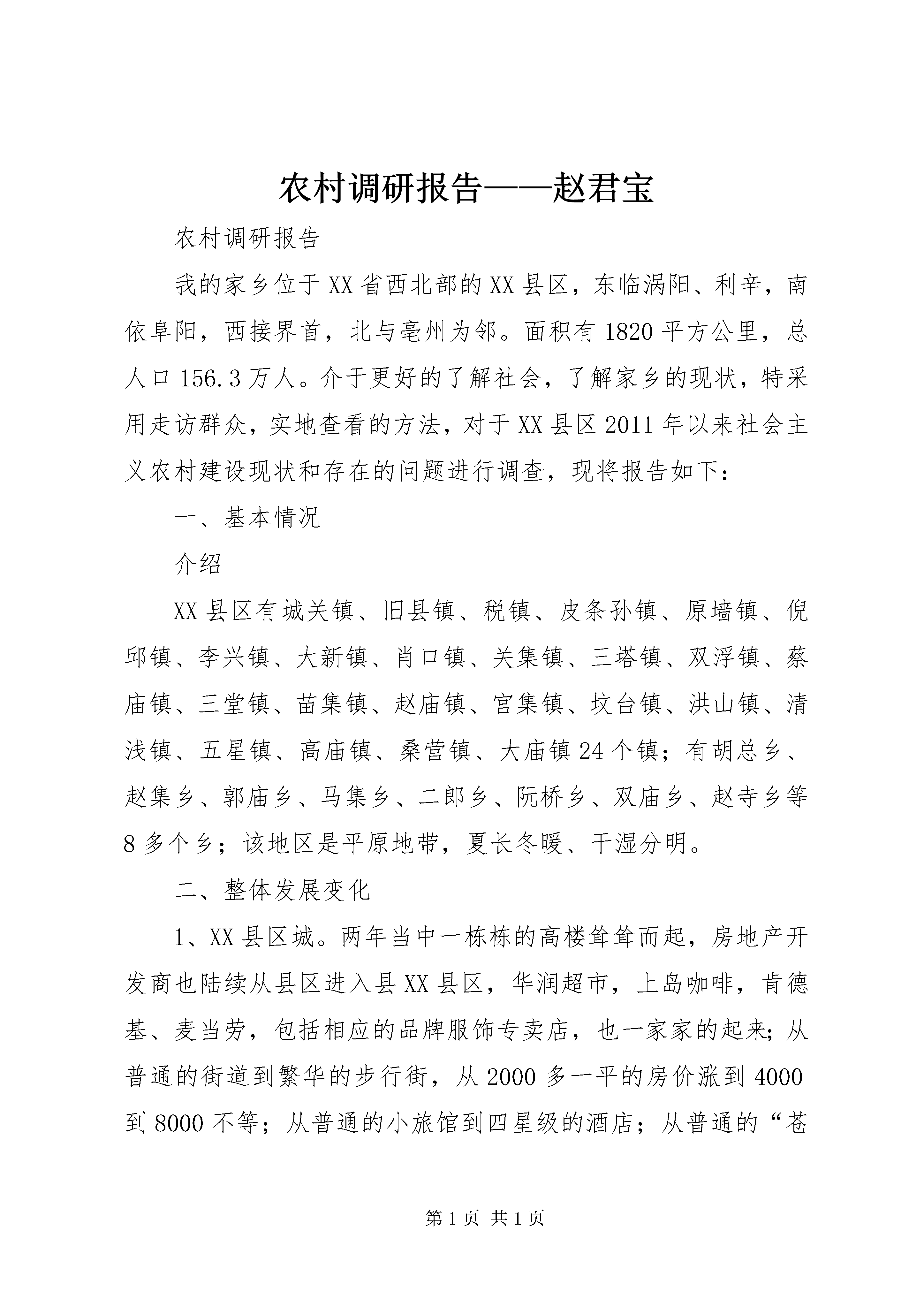 农村调研报告——赵君宝

农村调研报告

我的家乡位于XX省西北部的XX县区，东临涡阳、利辛，南依阜阳，西接界首，北与亳州为邻。面积有1820平方公里，总人口156.3万人。介于更好的了解社会，了解家乡的现状，特采用走访群众，实地查看的方法，对于XX县区2011年以来社会主义农村建设现状和存在的问题进行调查，现将报告如下：

一、基本情况

介绍

XX县区有城关镇、旧县镇、税镇、皮条孙镇、原墙镇、倪邱镇、李兴镇、大新镇、肖口镇、关集镇、三塔镇、双浮镇、蔡庙镇、三堂镇、苗集镇、赵庙镇、宫集镇、坟台镇、洪山镇、清浅镇、五星镇、高庙镇、桑营镇、大庙镇24个镇；有胡总乡、赵集乡、郭庙乡、马集乡、二郎乡、阮桥乡、双庙乡、赵寺乡等8多个乡；该地区是平原地带，夏长冬暖、干湿分明。

二、整体发展变化

1、XX县区城。两年当中一栋栋的高楼耸耸而起，房地产开发商也陆续从县区进入县XX县区，华润超市，上岛咖啡，肯德基、麦当劳，包括相应的品牌服饰专卖店，也一家家的起来；从普通的街道到繁华的步行街，从2000多一平的房价涨到4000到8000不等；从普通的小旅馆到四星级的酒店；从普通的“苍

第1页 共1页